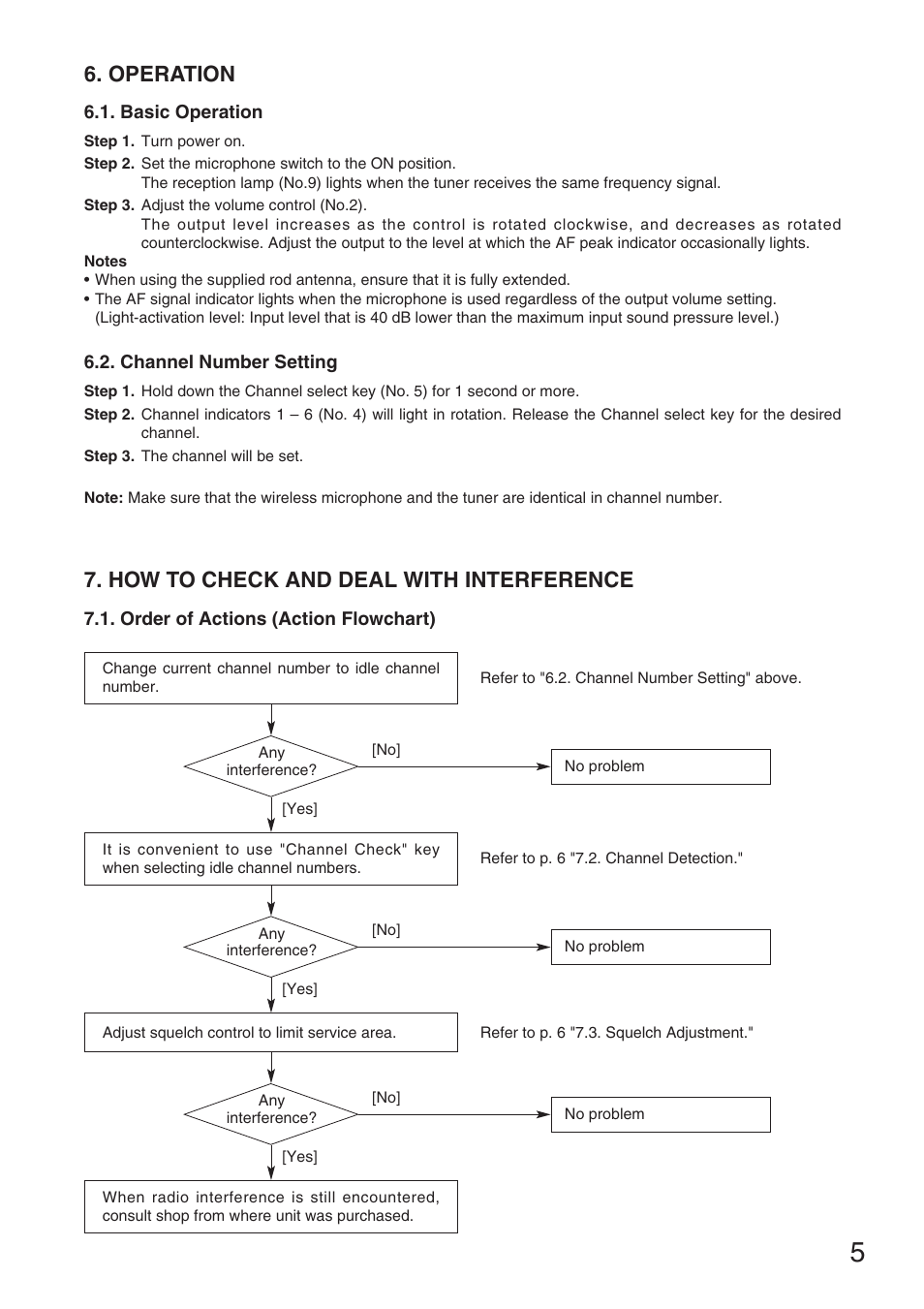 6. OPERATION

6.1. Basic Operation

Step 1. Turn power on.

Step 2. Set the microphone switch to the ON position.
The reception lamp (No.9) lights when the tuner receives the same frequency signal.

Step 3. Adjust the volume control (No.2).
The output level increases as the control is rotated clockwise, and decreases as rotated counterclockwise. Adjust the output to the level at which the AF peak indicator occasionally lights.

Notes
• When using the supplied rod antenna, ensure that it is fully extended.
• The AF signal indicator lights when the microphone is used regardless of the output volume setting. (Light-activation level: Input level that is 40 dB lower than the maximum input sound pressure level.)

6.2. Channel Number Setting

Step 1. Hold down the Channel select key (No. 5) for 1 second or more.

Step 2. Channel indicators 1 – 6 (No. 4) will light in rotation. Release the Channel select key for the desired channel.

Step 3. The channel will be set.

Note: Make sure that the wireless microphone and the tuner are identical in channel number.

7. HOW TO CHECK AND DEAL WITH INTERFERENCE

7.1. Order of Actions (Action Flowchart)

Change current channel number to idle channel number.

Refer to "6.2. Channel Number Setting" above.

Any interference?

[No]

No problem

[Yes]

It is convenient to use "Channel Check" key when selecting idle channel numbers.

Refer to p. 6 "7.2. Channel Detection."

Any interference?

[No]

No problem

[Yes]

Adjust squelch control to limit service area.

Refer to p. 6 "7.3. Squelch Adjustment."

Any interference?

[No]

No problem

[Yes]

When radio interference is still encountered, consult shop from where unit was purchased.

5